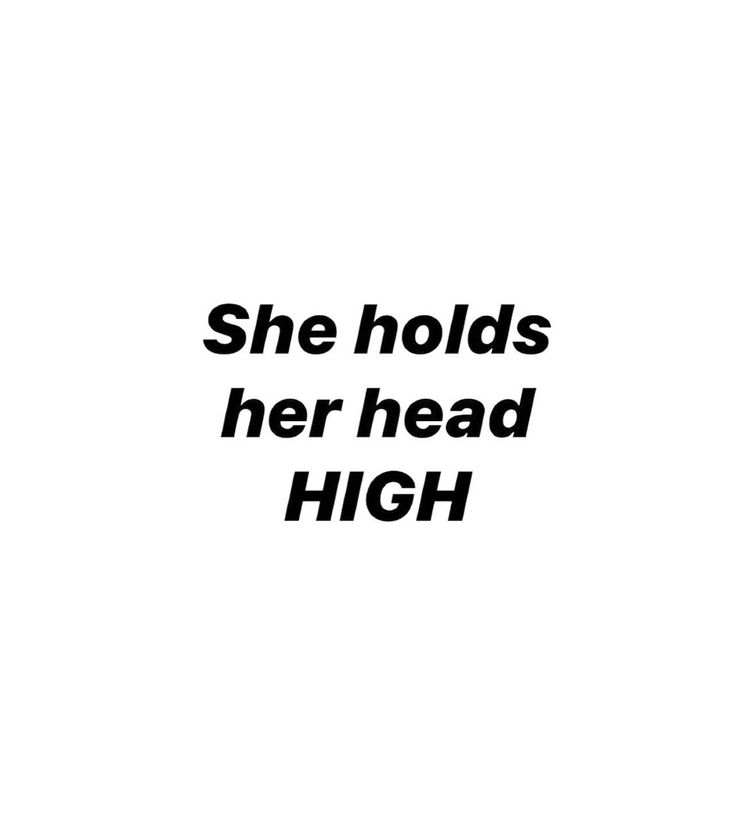 She holds her head HIGH